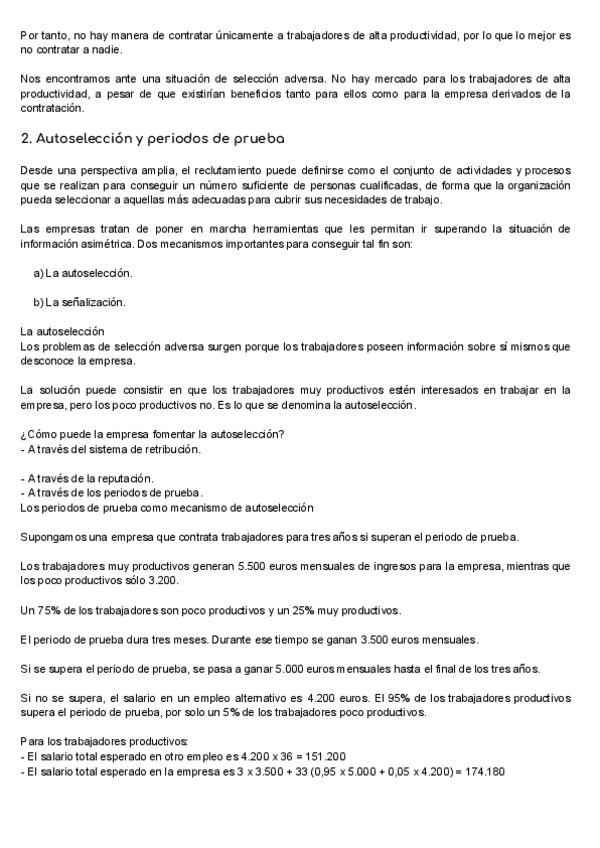 Por tanto, no hay manera de contratar únicamente a trabajadores de alta productividad, por lo que lo mejor es no contratar a nadie.

Nos encontramos ante una situación de selección adversa. No hay mercado para los trabajadores de alta productividad, a pesar de que existirían beneficios tanto para ellos como para la empresa derivados de la contratación.

2. Autoselección y periodos de prueba

Desde una perspectiva amplia, el reclutamiento puede definirse como el conjunto de actividades y procesos que se realizan para conseguir un número suficiente de personas cualificadas, de forma que la organización pueda seleccionar a aquellas más adecuadas para cubrir sus necesidades de trabajo.

Las empresas tratan de poner en marcha herramientas que les permitan ir superando la situación de información asimétrica. Dos mecanismos importantes para conseguir tal fin son:

a) La autoselección.

b) La señalización.

La autoselección
Los problemas de selección adversa surgen porque los trabajadores poseen información sobre sí mismos que desconoce la empresa.

La solución puede consistir en que los trabajadores muy productivos estén interesados en trabajar en la empresa, pero los poco productivos no. Es lo que se denomina la autoselección.

¿Cómo puede la empresa fomentar la autoselección?
- A través del sistema de retribución.

- A través de la reputación.
- A través de los periodos de prueba.
Los periodos de prueba como mecanismo de autoselección

Supongamos una empresa que contrata trabajadores para tres años si superan el periodo de prueba.

Los trabajadores muy productivos generan 5.500 euros mensuales de ingresos para la empresa, mientras que los poco productivos sólo 3.200.

Un 75% de los trabajadores son poco productivos y un 25% muy productivos.

El periodo de prueba dura tres meses. Durante ese tiempo se ganan 3.500 euros mensuales.

Si se supera el periodo de prueba, se pasa a ganar 5.000 euros mensuales hasta el final de los tres años.

Si no se supera, el salario en un empleo alternativo es 4.200 euros. El 95% de los trabajadores productivos supera el periodo de prueba, por solo un 5% de los trabajadores poco productivos.

Para los trabajadores productivos:
- El salario total esperado en otro empleo es 4.200 x 36 = 151.200
- El salario total esperado en la empresa es 3 x 3.500 + 33 (0,95 x 5.000 + 0,05 x 4.200) = 174.180